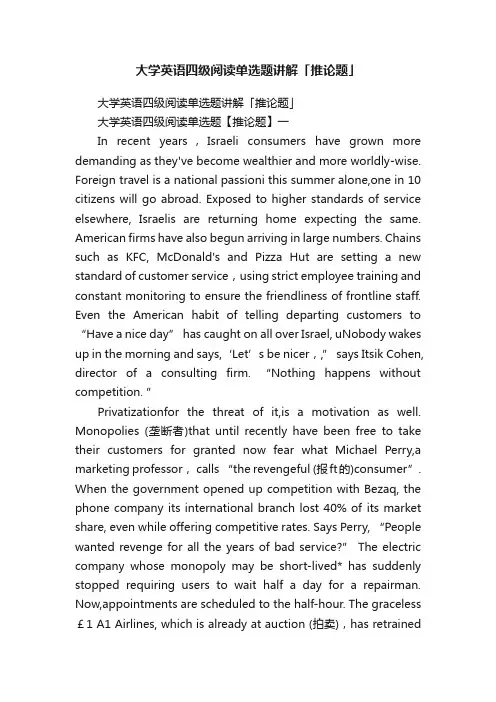 大学英语四级阅读单选题讲解「推论题」

大学英语四级阅读单选题讲解「推论题」

大学英语四级阅读单选题【推论题】一

In recent years，Israeli consumers have grown more demanding as they've become wealthier and more worldly-wise. Foreign travel is a national passioni this summer alone,one in 10 citizens will go abroad. Exposed to higher standards of service elsewhere, Israelis are returning home expecting the same. American firms have also begun arriving in large numbers. Chains such as KFC, McDonald's and Pizza Hut are setting a new standard of customer service，using strict employee training and constant monitoring to ensure the friendliness of frontline staff. Even the American habit of telling departing customers to “Have a nice day” has caught on all over Israel, uNobody wakes up in the morning and says,‘Let’s be nicer，,” says Itsik Cohen, director of a consulting firm. “Nothing happens without competition. "

Privatizationfor the threat of it,is a motivation as well. Monopolies (垄断者)that until recently have been free to take their customers for granted now fear what Michael Perry,a marketing professor，calls “the revengeful (报ft的)consumer”. When the government opened up competition with Bezaq, the phone company its international branch lost 40% of its market share, even while offering competitive rates. Says Perry, “People wanted revenge for all the years of bad service?” The electric company whose monopoly may be short-lived* has suddenly stopped requiring users to wait half a day for a repairman. Now,appointments are scheduled to the half-hour. The graceless ￡1 A1 Airlines, which is already at auction (拍卖)，has retrained